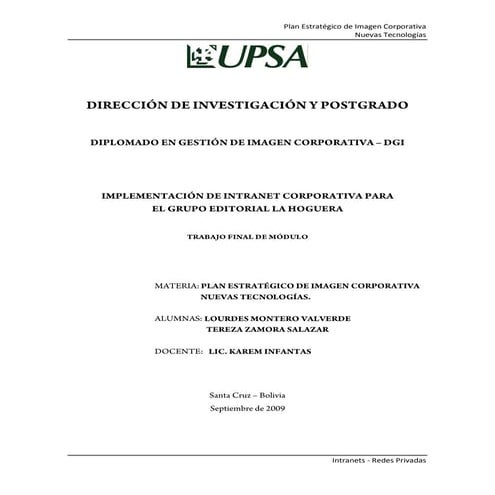 Plan Estratégico de Imagen Corporativa
Nuevas Tecnologías

UPSA

DIRECCIÓN DE INVESTIGACIÓN Y POSTGRADO

DIPLOMADO EN GESTIÓN DE IMAGEN CORPORATIVA – DGI

IMPLEMENTACIÓN DE INTRANET CORPORATIVA PARA EL GRUPO EDITORIAL LA HOGUERA

TRABAJO FINAL DE MÓDULO

MATERIA: PLAN ESTRATÉGICO DE IMAGEN CORPORATIVA NUEVAS TECNOLOGÍAS.

ALUMNAS: LOURDES MONTERO VALVERDE
TEREZA ZAMORA SALAZAR

DOCENTE: LIC. KAREM INFANTAS

Santa Cruz – Bolivia
Septiembre de 2009

Intranets - Redes Privadas